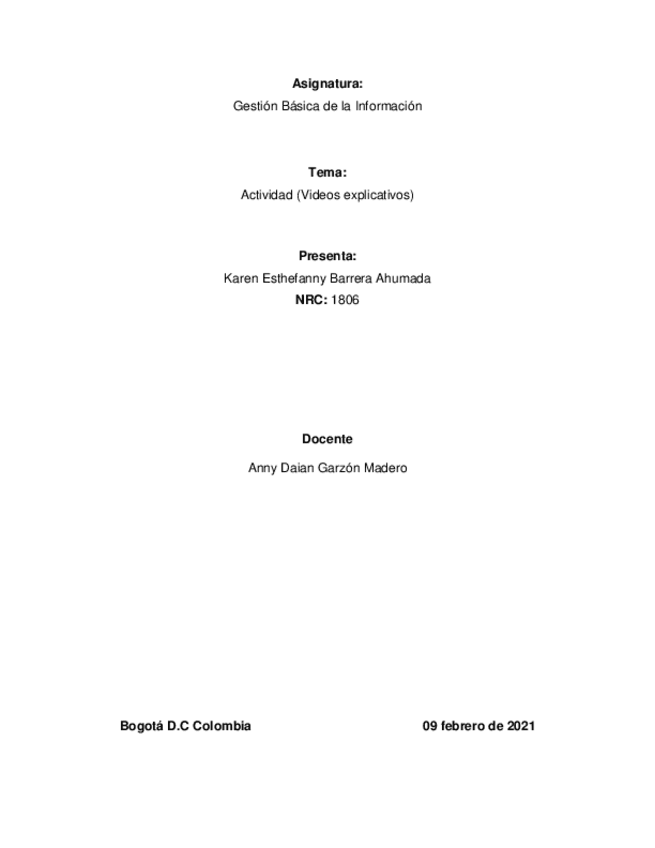 Asignatura:
Gestión Básica de la Información

Tema:
Actividad (Videos explicativos)

Presenta:
Karen Esthefanny Barrera Ahumada
NRC: 1806

Docente
Anny Daian Garzón Madero

Bogotá D.C Colombia

09 febrero de 2021